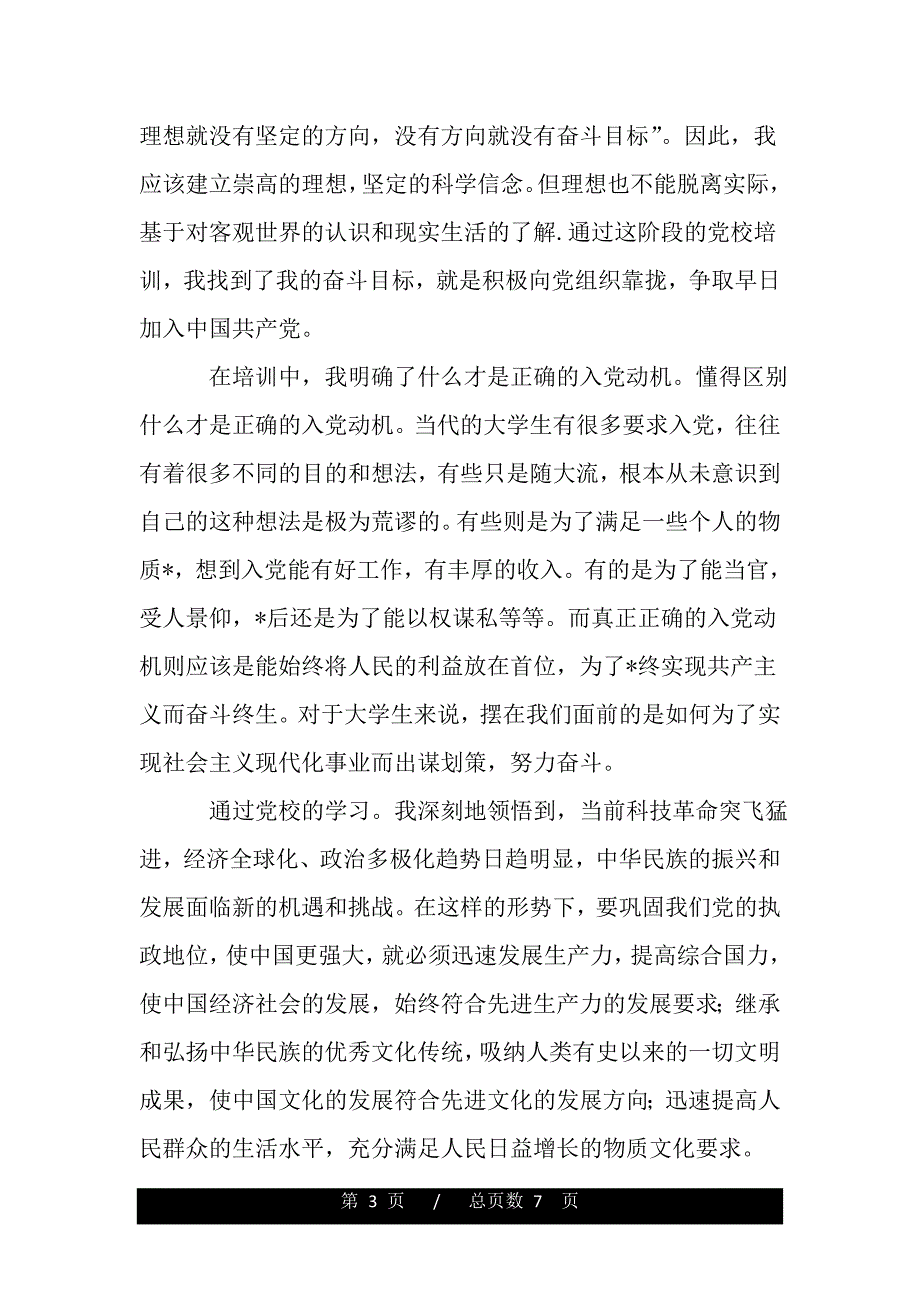 理想就没有坚定的方向，没有方向就没有奋斗目标”。因此，我应该建立崇高的理想，坚定的科学信念。但理想也不能脱离实际，基于对客观世界的认识和现实生活的了解.通过这阶段的党校培训，我找到了我的奋斗目标，就是积极向党组织靠拢，争取早日加入中国共产党。

在培训中，我明确了什么才是正确的入党动机。懂得区别什么才是正确的入党动机。当代的大学生有很多要求入党，往往有着很多不同的目的和想法，有些只是随大流，根本从未意识到自己的这种想法是极为荒谬的。有些则是为了满足一些个人的物质*，想到入党能有好工作，有丰厚的收入。有的是为了能当官，受人景仰，*后还是为了能以权谋私等等。而真正正确的入党动机则应该是能始终将人民的利益放在首位，为了*终实现共产主义而奋斗终生。对于大学生来说，摆在我们面前的是如何为了实现社会主义现代化事业而出谋划策，努力奋斗。

通过党校的学习。我深刻地领悟到，当前科技革命突飞猛进，经济全球化、政治多极化趋势日趋明显，中华民族的振兴和发展面临新的机遇和挑战。在这样的形势下，要巩固我们党的执政地位，使中国更强大，就必须迅速发展生产力，提高综合国力，使中国经济社会的发展，始终符合先进生产力的发展要求;继承和弘扬中华民族的优秀文化传统，吸纳人类有史以来的一切文明成果，使中国文化的发展符合先进文化的发展方向;迅速提高人民群众的生活水平，充分满足人民日益增长的物质文化要求。

第 3 页 / 总页数 7 页